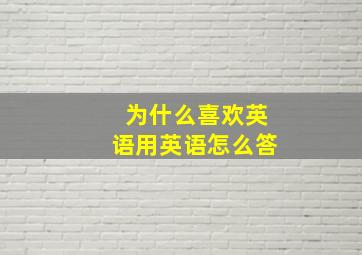 为什么喜欢英语用英语怎么答